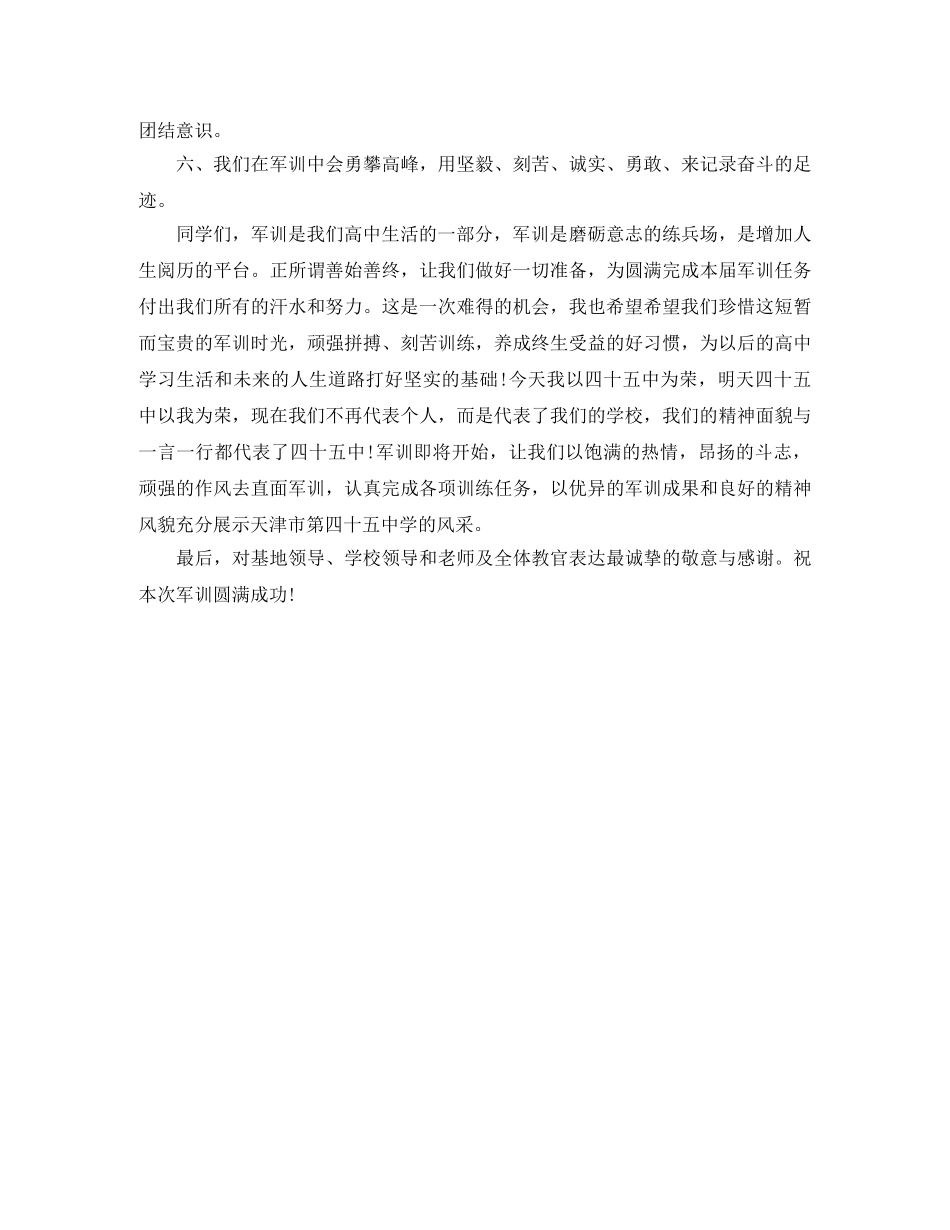 团结意识。

六、我们在军训中会勇攀高峰，用坚毅、刻苦、诚实、勇敢、来记录奋斗的足迹。

同学们，军训是我们高中生活的一部分，军训是磨砺意志的练兵场，是增加人生阅历的平台。正所谓善始善终，让我们做好一切准备，为圆满完成本届军训任务付出我们所有的汗水和努力。这是一次难得的机会，我也希望希望我们珍惜这短暂而宝贵的军训时光，顽强拼搏、刻苦训练，养成终生受益的好习惯，为以后的高中学习生活和未来的人生道路打好坚实的基础!今天我以四十五中为荣，明天四十五中以我为荣，现在我们不再代表个人，而是代表了我们的学校，我们的精神面貌与一言一行都代表了四十五中!军训即将开始，让我们以饱满的热情，昂扬的斗志，顽强的作风去直面军训，认真完成各项训练任务，以优异的军训成果和良好的精神风貌充分展示天津市第四十五中学的风采。

最后，对基地领导、学校领导和老师及全体教官表达最诚挚的敬意与感谢。祝本次军训圆满成功!